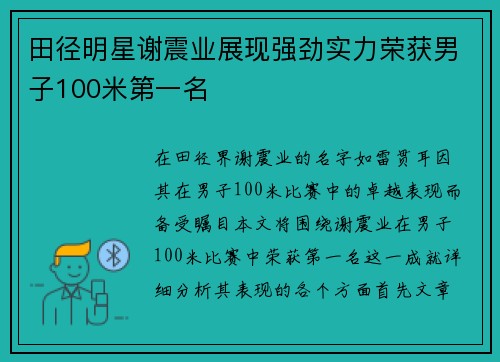 田径明星谢震业展现强劲实力荣获男子100米第一名

在田径界谢震业的名字如雷贯耳因其在男子100米比赛中的卓越表现而备受瞩目本文将围绕谢震业在男子100米比赛中荣获第一名这一成就详细分析其表现的各个方面首先文章